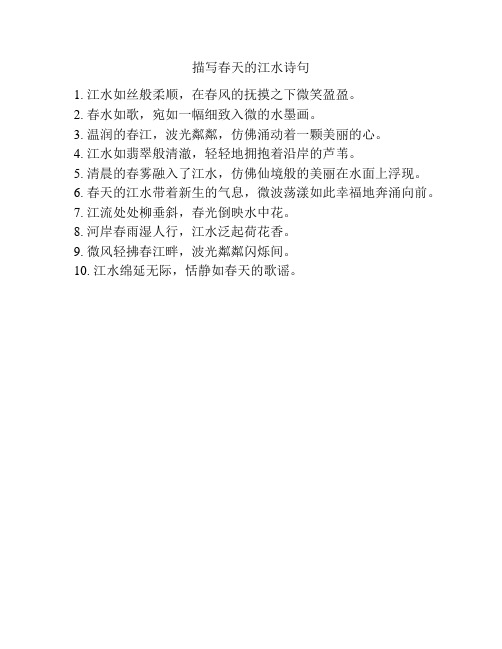 描写春天的江水诗句

1. 江水如丝般柔顺，在春风的抚摸之下微笑盈盈。

2. 春水如歌，宛如一幅细致入微的水墨画。

3. 温润的春江，波光粼粼，仿佛涌动着一颗美丽的心。

4. 江水如翡翠般清澈，轻轻地拥抱着沿岸的芦苇。

5. 清晨的春雾融入了江水，仿佛仙境般的美丽在水面上浮现。

6. 春天的江水带着新生的气息，微波荡漾如此幸福地奔涌向前。

7. 江流处处柳垂斜，春光倒映水中花。

8. 河岸春雨湿人行，江水泛起荷花香。

9. 微风轻拂春江畔，波光粼粼闪烁间。

10. 江水绵延无际，恬静如春天的歌谣。